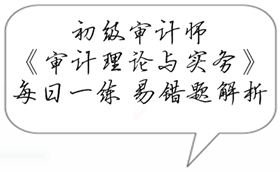 初级审计师
《审计理论与实务》
每日一练 易错题解析